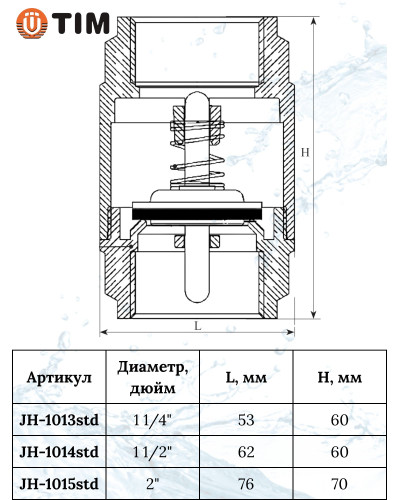 TIM

H

L

| Артикул | Диаметр, дюйм | L, мм | H, мм |
|---|---|---|---|
| JH-1013std | 1 1/4" | 53 | 60 |
| JH-1014std | 1 1/2" | 62 | 60 |
| JH-1015std | 2" | 76 | 70 |